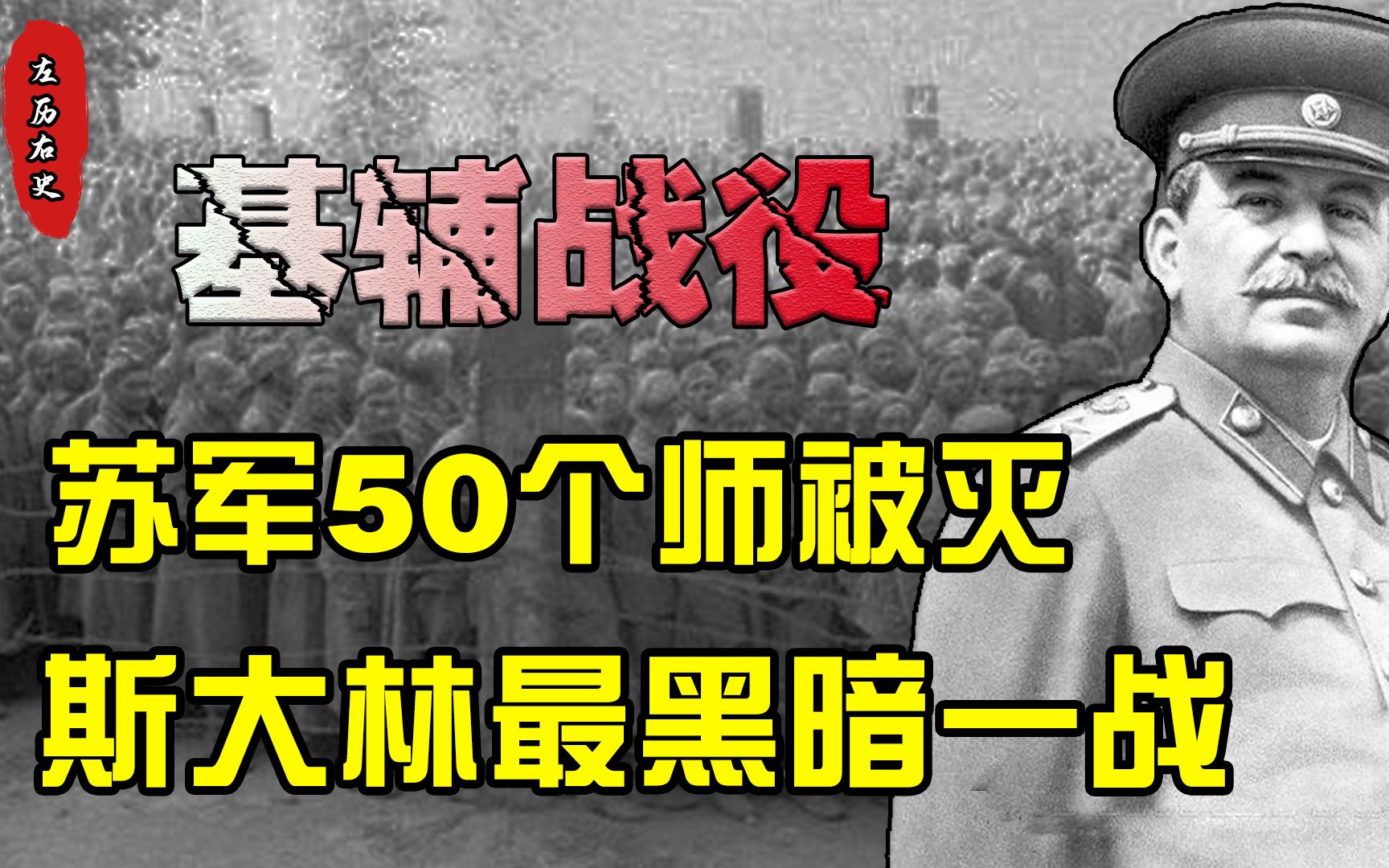 左历右史

基辅战役

苏军50个师被灭
斯大林最黑暗一战